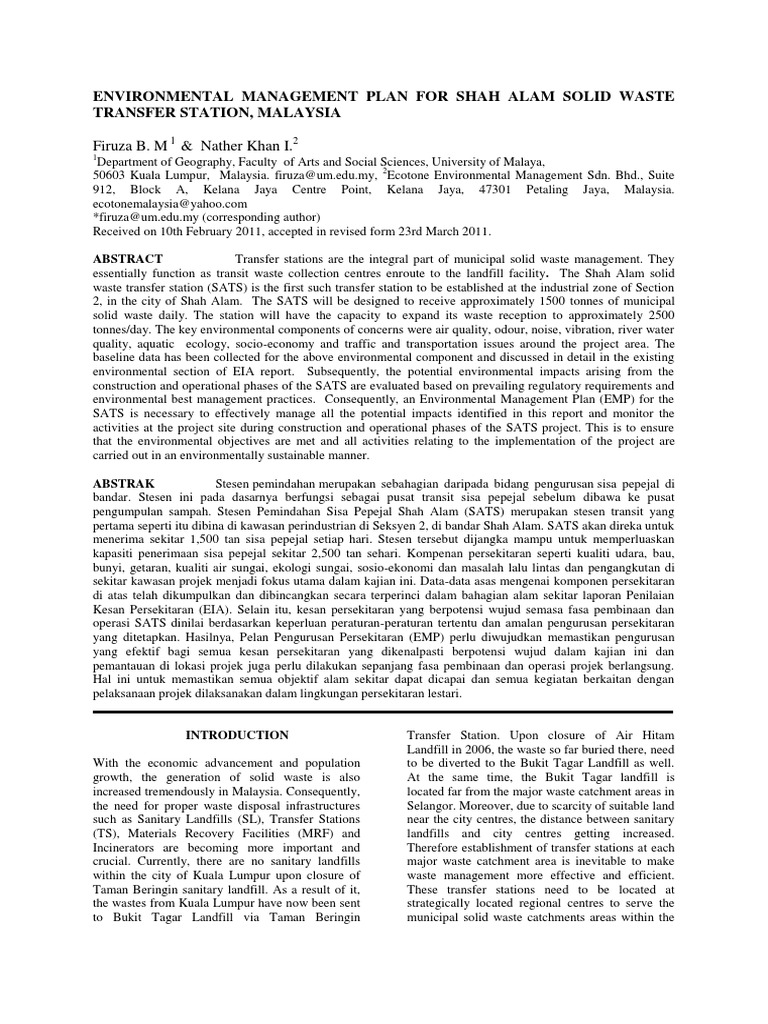 ENVIRONMENTAL MANAGEMENT PLAN FOR SHAH ALAM SOLID WASTE TRANSFER STATION, MALAYSIA

Firuza B. M $^1$ & Nather Khan I.$^2$

$^1$Department of Geography, Faculty of Arts and Social Sciences, University of Malaya, 50603 Kuala Lumpur, Malaysia. firuza@um.edu.my, $^2$Ecotone Environmental Management Sdn. Bhd., Suite 912, Block A, Kelana Jaya Centre Point, Kelana Jaya, 47301 Petaling Jaya, Malaysia. ecotonemalaysia@yahoo.com
*firuza@um.edu.my (corresponding author)
Received on 10th February 2011, accepted in revised form 23rd March 2011.

ABSTRACT Transfer stations are the integral part of municipal solid waste management. They essentially function as transit waste collection centres enroute to the landfill facility. The Shah Alam solid waste transfer station (SATS) is the first such transfer station to be established at the industrial zone of Section 2, in the city of Shah Alam. The SATS will be designed to receive approximately 1500 tonnes of municipal solid waste daily. The station will have the capacity to expand its waste reception to approximately 2500 tonnes/day. The key environmental components of concerns were air quality, odour, noise, vibration, river water quality, aquatic ecology, socio-economy and traffic and transportation issues around the project area. The baseline data has been collected for the above environmental component and discussed in detail in the existing environmental section of EIA report. Subsequently, the potential environmental impacts arising from the construction and operational phases of the SATS are evaluated based on prevailing regulatory requirements and environmental best management practices. Consequently, an Environmental Management Plan (EMP) for the SATS is necessary to effectively manage all the potential impacts identified in this report and monitor the activities at the project site during construction and operational phases of the SATS project. This is to ensure that the environmental objectives are met and all activities relating to the implementation of the project are carried out in an environmentally sustainable manner.

ABSTRAK Stesen pemindahan merupakan sebahagian daripada bidang pengurusan sisa pepejal di bandar. Stesen ini pada dasarnya berfungsi sebagai pusat transit sisa pepejal sebelum dibawa ke pusat pengumpulan sampah. Stesen Pemindahan Sisa Pepejal Shah Alam (SATS) merupakan stesen transit yang pertama seperti itu dibina di kawasan perindustrian di Seksyen 2, di bandar Shah Alam. SATS akan direka untuk menerima sekitar 1,500 tan sisa pepejal setiap hari. Stesen tersebut dijangka mampu untuk memperluaskan kapasiti penerimaan sisa pepejal sekitar 2,500 tan sehari. Kompenan persekitaran seperti kualiti udara, bau, bunyi, getaran, kualiti air sungai, ekologi sungai, sosio-ekonomi dan masalah lalu lintas dan pengangkutan di sekitar kawasan projek menjadi fokus utama dalam kajian ini. Data-data asas mengenai komponen persekitaran di atas telah dikumpulkan dan dibincangkan secara terperinci dalam bahagian alam sekitar laporan Penilaian Kesan Persekitaran (EIA). Selain itu, kesan persekitaran yang berpotensi wujud semasa fasa pembinaan dan operasi SATS dinilai berdasarkan keperluan peraturan-peraturan tertentu dan amalan pengurusan persekitaran yang ditetapkan. Hasilnya, Pelan Pengurusan Persekitaran (EMP) perlu diwujudkan memastikan pengurusan yang efektif bagi semua kesan persekitaran yang dikenalpasti berpotensi wujud dalam kajian ini dan pemantauan di lokasi projek juga perlu dilakukan sepanjang fasa pembinaan dan operasi projek berlangsung. Hal ini untuk memastikan semua objektif alam sekitar dapat dicapai dan semua kegiatan berkaitan dengan pelaksanaan projek dilaksanakan dalam lingkungan persekitaran lestari.

INTRODUCTION

With the economic advancement and population growth, the generation of solid waste is also increased tremendously in Malaysia. Consequently, the need for proper waste disposal infrastructures such as Sanitary Landfills (SL), Transfer Stations (TS), Materials Recovery Facilities (MRF) and Incinerators are becoming more important and crucial. Currently, there are no sanitary landfills within the city of Kuala Lumpur upon closure of Taman Beringin sanitary landfill. As a result of it, the wastes from Kuala Lumpur have now been sent to Bukit Tagar Landfill via Taman Beringin Transfer Station. Upon closure of Air Hitam Landfill in 2006, the waste so far buried there, need to be diverted to the Bukit Tagar Landfill as well. At the same time, the Bukit Tagar landfill is located far from the major waste catchment areas in Selangor. Moreover, due to scarcity of suitable land near the city centres, the distance between sanitary landfills and city centres getting increased. Therefore establishment of transfer stations at each major waste catchment area is inevitable to make waste management more effective and efficient. These transfer stations need to be located at strategically located regional centres to serve the municipal solid waste catchments areas within the